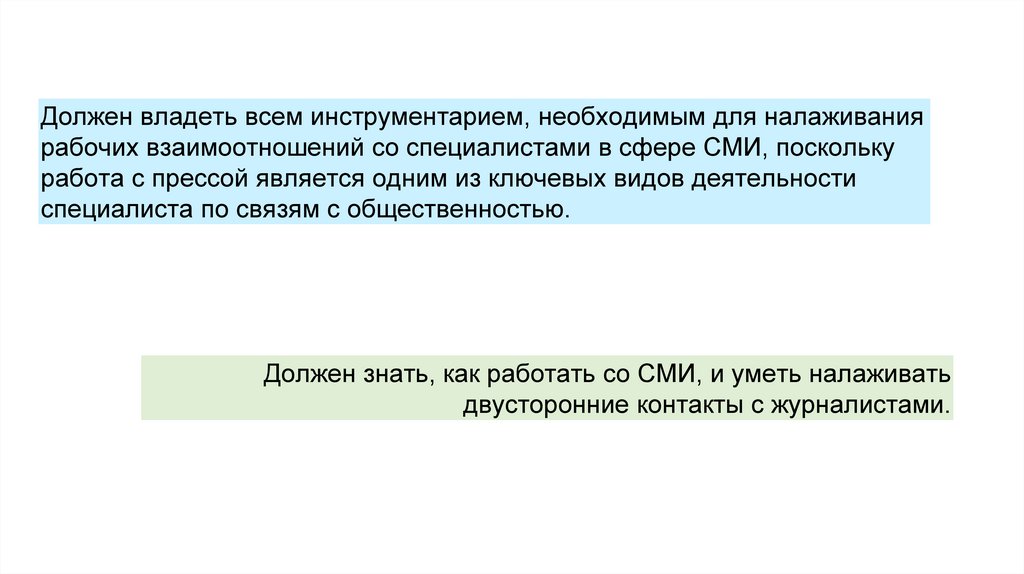 Должен владеть всем инструментарием, необходимым для налаживания рабочих взаимоотношений со специалистами в сфере СМИ, поскольку работа с прессой является одним из ключевых видов деятельности специалиста по связям с общественностью.

Должен знать, как работать со СМИ, и уметь налаживать двусторонние контакты с журналистами.